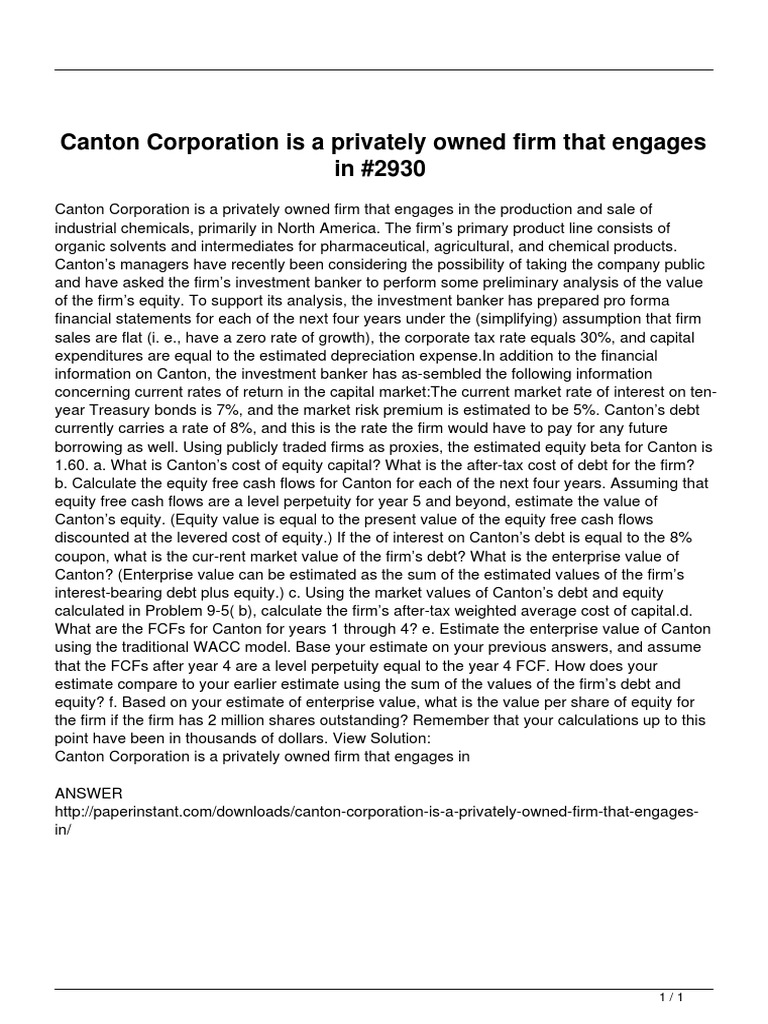 Canton Corporation is a privately owned firm that engages in #2930

Canton Corporation is a privately owned firm that engages in the production and sale of industrial chemicals, primarily in North America. The firm's primary product line consists of organic solvents and intermediates for pharmaceutical, agricultural, and chemical products. Canton's managers have recently been considering the possibility of taking the company public and have asked the firm's investment banker to perform some preliminary analysis of the value of the firm's equity. To support its analysis, the investment banker has prepared pro forma financial statements for each of the next four years under the (simplifying) assumption that firm sales are flat (i. e., have a zero rate of growth), the corporate tax rate equals 30%, and capital expenditures are equal to the estimated depreciation expense.In addition to the financial information on Canton, the investment banker has as-sembled the following information concerning current rates of return in the capital market:The current market rate of interest on ten-year Treasury bonds is 7%, and the market risk premium is estimated to be 5%. Canton's debt currently carries a rate of 8%, and this is the rate the firm would have to pay for any future borrowing as well. Using publicly traded firms as proxies, the estimated equity beta for Canton is 1.60. a. What is Canton's cost of equity capital? What is the after-tax cost of debt for the firm? b. Calculate the equity free cash flows for Canton for each of the next four years. Assuming that equity free cash flows are a level perpetuity for year 5 and beyond, estimate the value of Canton's equity. (Equity value is equal to the present value of the equity free cash flows discounted at the levered cost of equity.) If the of interest on Canton's debt is equal to the 8% coupon, what is the cur-rent market value of the firm's debt? What is the enterprise value of Canton? (Enterprise value can be estimated as the sum of the estimated values of the firm's interest-bearing debt plus equity.) c. Using the market values of Canton's debt and equity calculated in Problem 9-5( b), calculate the firm's after-tax weighted average cost of capital.d. What are the FCFs for Canton for years 1 through 4? e. Estimate the enterprise value of Canton using the traditional WACC model. Base your estimate on your previous answers, and assume that the FCFs after year 4 are a level perpetuity equal to the year 4 FCF. How does your estimate compare to your earlier estimate using the sum of the values of the firm's debt and equity? f. Based on your estimate of enterprise value, what is the value per share of equity for the firm if the firm has 2 million shares outstanding? Remember that your calculations up to this point have been in thousands of dollars. View Solution:
Canton Corporation is a privately owned firm that engages in

ANSWER
http://paperinstant.com/downloads/canton-corporation-is-a-privately-owned-firm-that-engages-in/

1 / 1